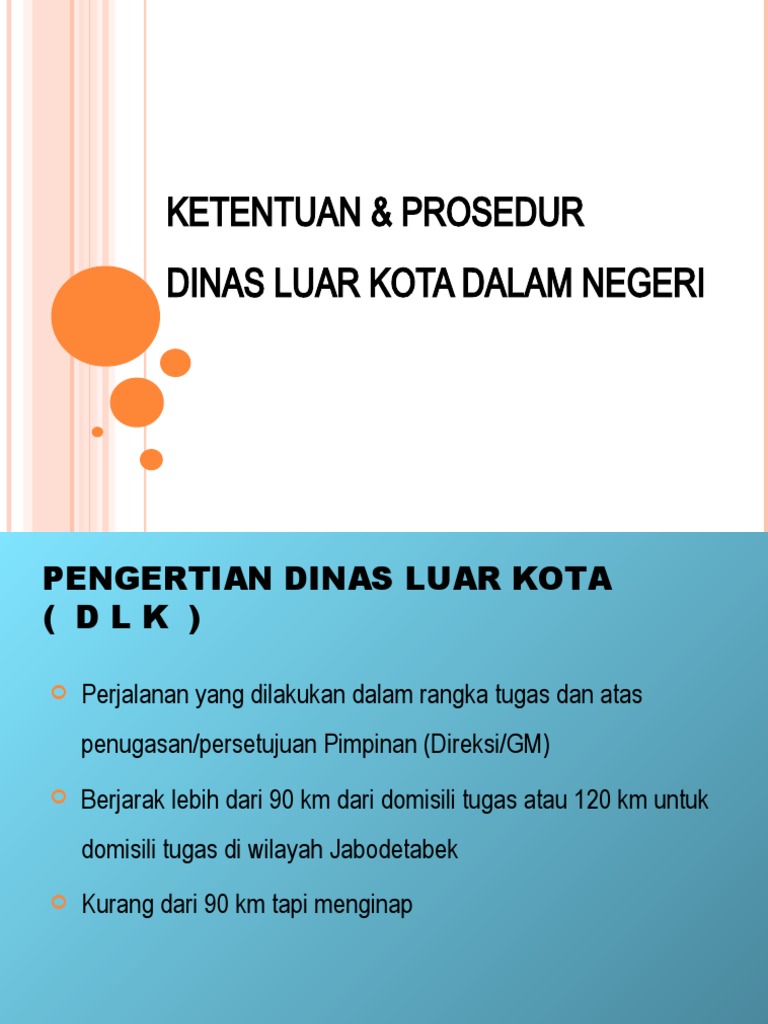 KETENTUAN & PROSEDUR
DINAS LUAR KOTA DALAM NEGERI

PENGERTIAN DINAS LUAR KOTA ( D L K )

Perjalanan yang dilakukan dalam rangka tugas dan atas penugasan/persetujuan Pimpinan (Direksi/GM)

Berjarak lebih dari 90 km dari domisili tugas atau 120 km untuk domisili tugas di wilayah Jabodetabek

Kurang dari 90 km tapi menginap